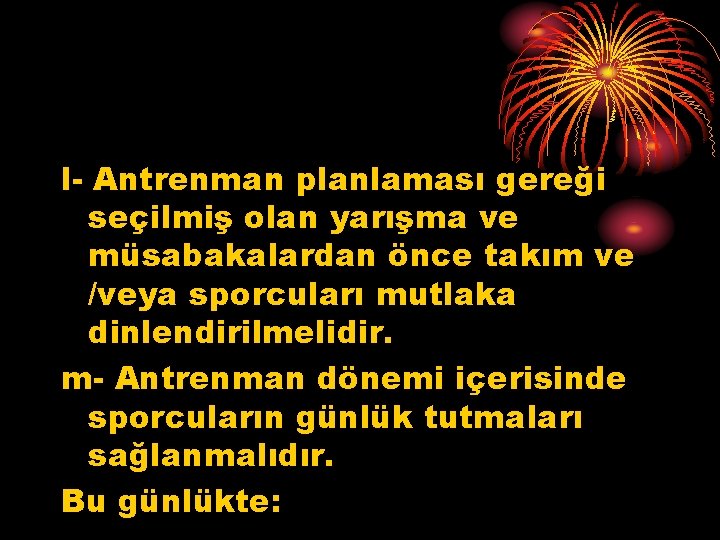 l- Antrenman planlaması gereği seçilmiş olan yarışma ve müsabakalardan önce takım ve /veya sporcuları mutlaka dinlendirilmelidir.

m- Antrenman dönemi içerisinde sporcuların günlük tutmaları sağlanmalıdır.

Bu günlükte: